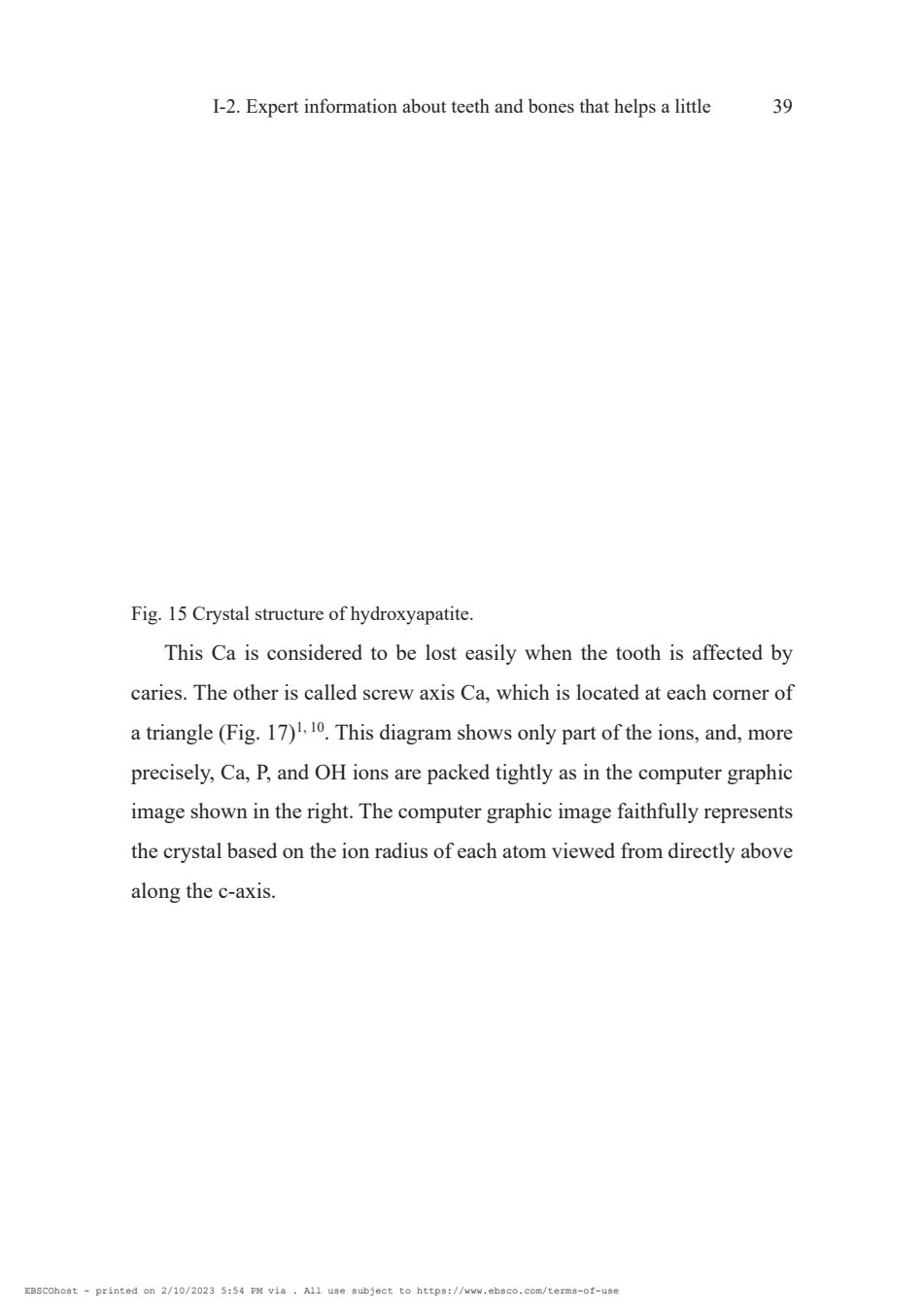 I-2. Expert information about teeth and bones that helps a little 39

Fig. 15 Crystal structure of hydroxyapatite.

This Ca is considered to be lost easily when the tooth is affected by caries. The other is called screw axis Ca, which is located at each corner of a triangle (Fig. 17)$^{1, 10}$. This diagram shows only part of the ions, and, more precisely, Ca, P, and OH ions are packed tightly as in the computer graphic image shown in the right. The computer graphic image faithfully represents the crystal based on the ion radius of each atom viewed from directly above along the c-axis.

EBSCOhost - printed on 2/10/2023 5:54 PM via . All use subject to https://www.ebsco.com/terms-of-use